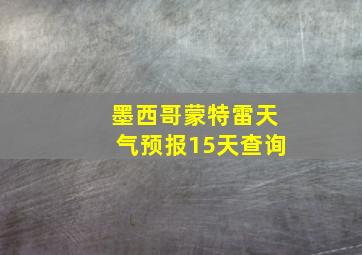 墨西哥蒙特雷天气预报15天查询